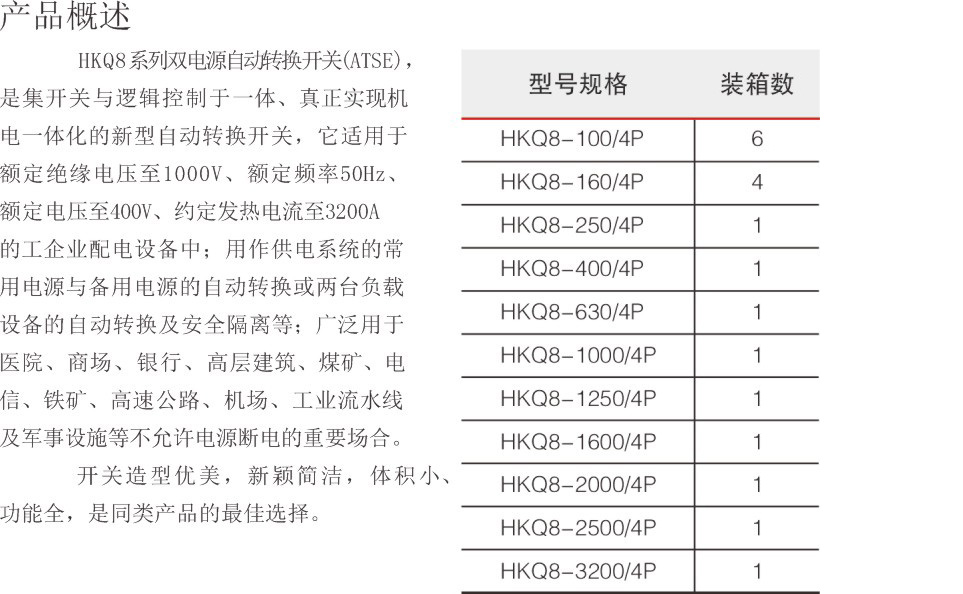 产品概述

HKQ8系列双电源自动转换开关(ATSE)，是集开关与逻辑控制于一体、真正实现机电一体化的新型自动转换开关，它适用于额定绝缘电压至1000V、额定频率50Hz、额定电压至400V、约定发热电流至3200A的工企业配电设备中；用作供电系统的常用电源与备用电源的自动转换或两台负载设备的自动转换及安全隔离等；广泛用于医院、商场、银行、高层建筑、煤矿、电信、铁矿、高速公路、机场、工业流水线及军事设施等不允许电源断电的重要场合。

开关造型优美，新颖简洁，体积小、功能全，是同类产品的最佳选择。

| 型号规格 | 装箱数 |
|---|---|
| HKQ8-100/4P | 6 |
| HKQ8-160/4P | 4 |
| HKQ8-250/4P | 1 |
| HKQ8-400/4P | 1 |
| HKQ8-630/4P | 1 |
| HKQ8-1000/4P | 1 |
| HKQ8-1250/4P | 1 |
| HKQ8-1600/4P | 1 |
| HKQ8-2000/4P | 1 |
| HKQ8-2500/4P | 1 |
| HKQ8-3200/4P | 1 |